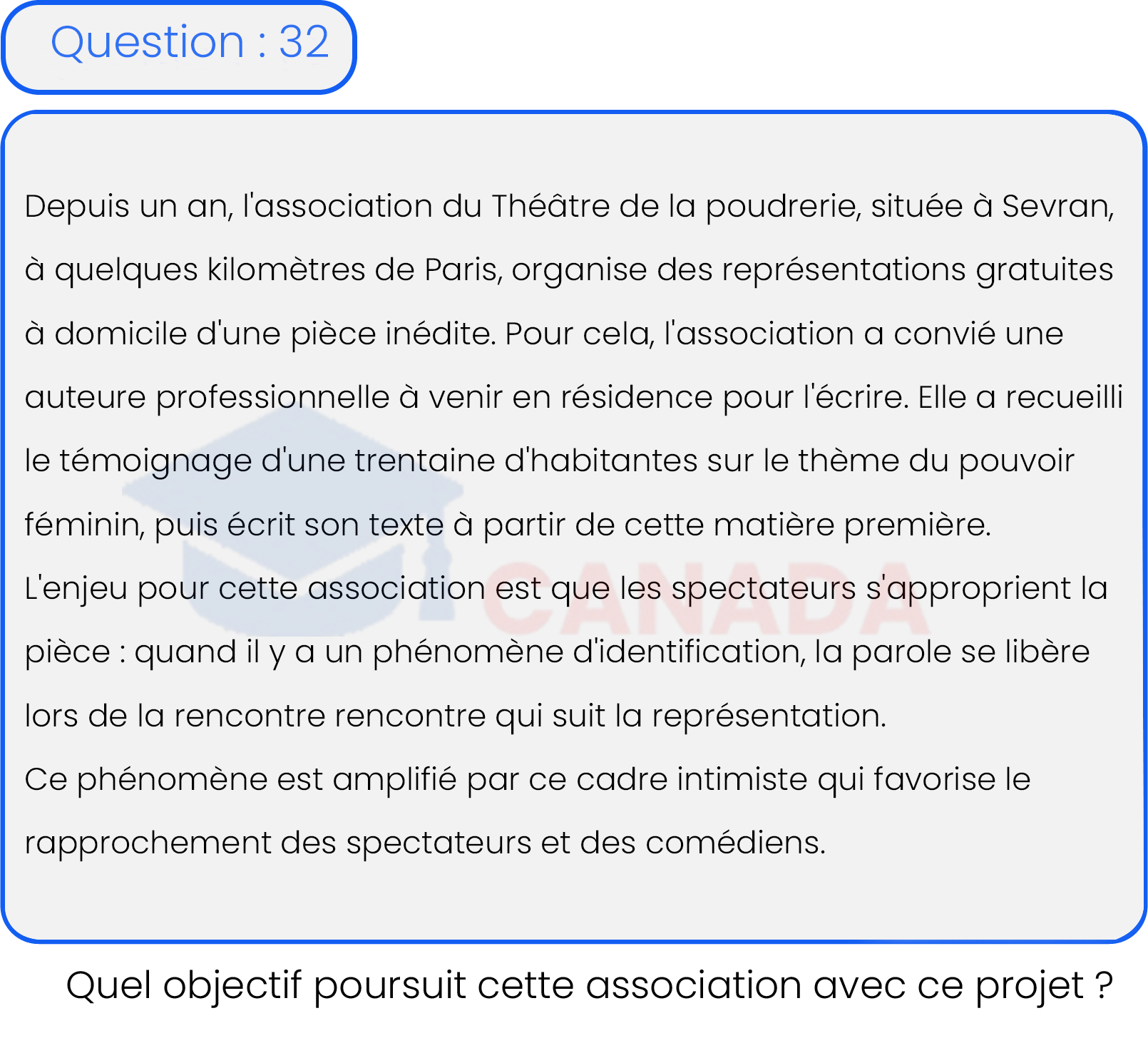 Question : 32

Depuis un an, l'association du Théâtre de la poudrerie, située à Sevran, à quelques kilomètres de Paris, organise des représentations gratuites à domicile d'une pièce inédite. Pour cela, l'association a convié une auteure professionnelle à venir en résidence pour l'écrire. Elle a recueilli le témoignage d'une trentaine d'habitantes sur le thème du pouvoir féminin, puis écrit son texte à partir de cette matière première.
L'enjeu pour cette association est que les spectateurs s'approprient la pièce : quand il y a un phénomène d'identification, la parole se libère lors de la rencontre rencontre qui suit la représentation.
Ce phénomène est amplifié par ce cadre intimiste qui favorise le rapprochement des spectateurs et des comédiens.

CANADA

Quel objectif poursuit cette association avec ce projet ?